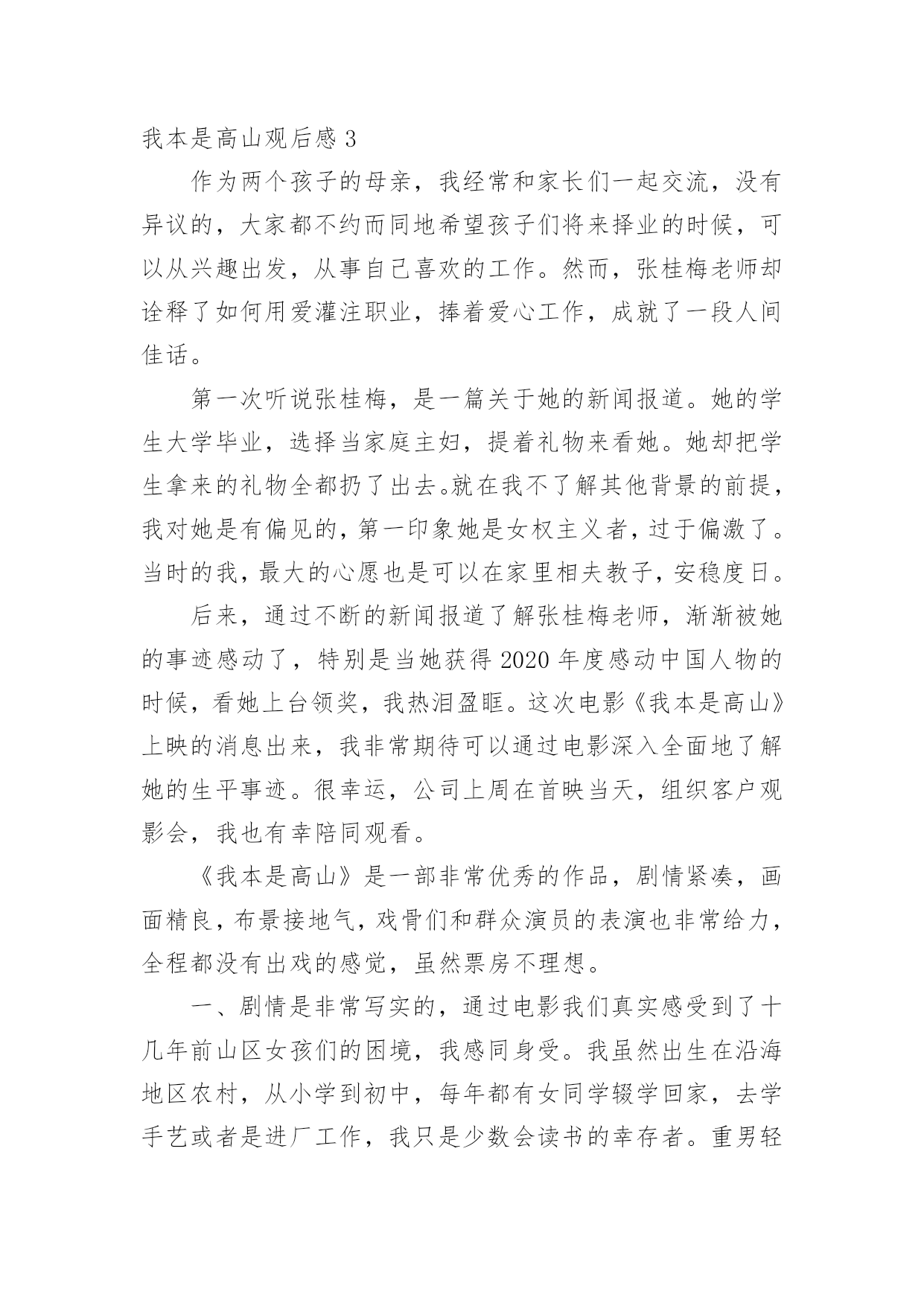 我本是高山观后感 3

作为两个孩子的母亲，我经常和家长们一起交流，没有异议的，大家都不约而同地希望孩子们将来择业的时候，可以从兴趣出发，从事自己喜欢的工作。然而，张桂梅老师却诠释了如何用爱灌注职业，捧着爱心工作，成就了一段人间佳话。

第一次听说张桂梅，是一篇关于她的新闻报道。她的学生大学毕业，选择当家庭主妇，提着礼物来看她。她却把学生拿来的礼物全都扔了出去。就在我不了解其他背景的前提，我对她是有偏见的，第一印象她是女权主义者，过于偏激了。当时的我，最大的心愿也是可以在家里相夫教子，安稳度日。

后来，通过不断的新闻报道了解张桂梅老师，渐渐被她的事迹感动了，特别是当她获得 2020 年度感动中国人物的时候，看她上台领奖，我热泪盈眶。这次电影《我本是高山》上映的消息出来，我非常期待可以通过电影深入全面地了解她的生平事迹。很幸运，公司上周在首映当天，组织客户观影会，我也有幸陪同观看。

《我本是高山》是一部非常优秀的作品，剧情紧凑，画面精良，布景接地气，戏骨们和群众演员的表演也非常给力，全程都没有出戏的感觉，虽然票房不理想。

一、剧情是非常写实的，通过电影我们真实感受到了十几年前山区女孩们的困境，我感同身受。我虽然出生在沿海地区农村，从小学到初中，每年都有女同学辍学回家，去学手艺或者是进厂工作，我只是少数会读书的幸存者。重男轻